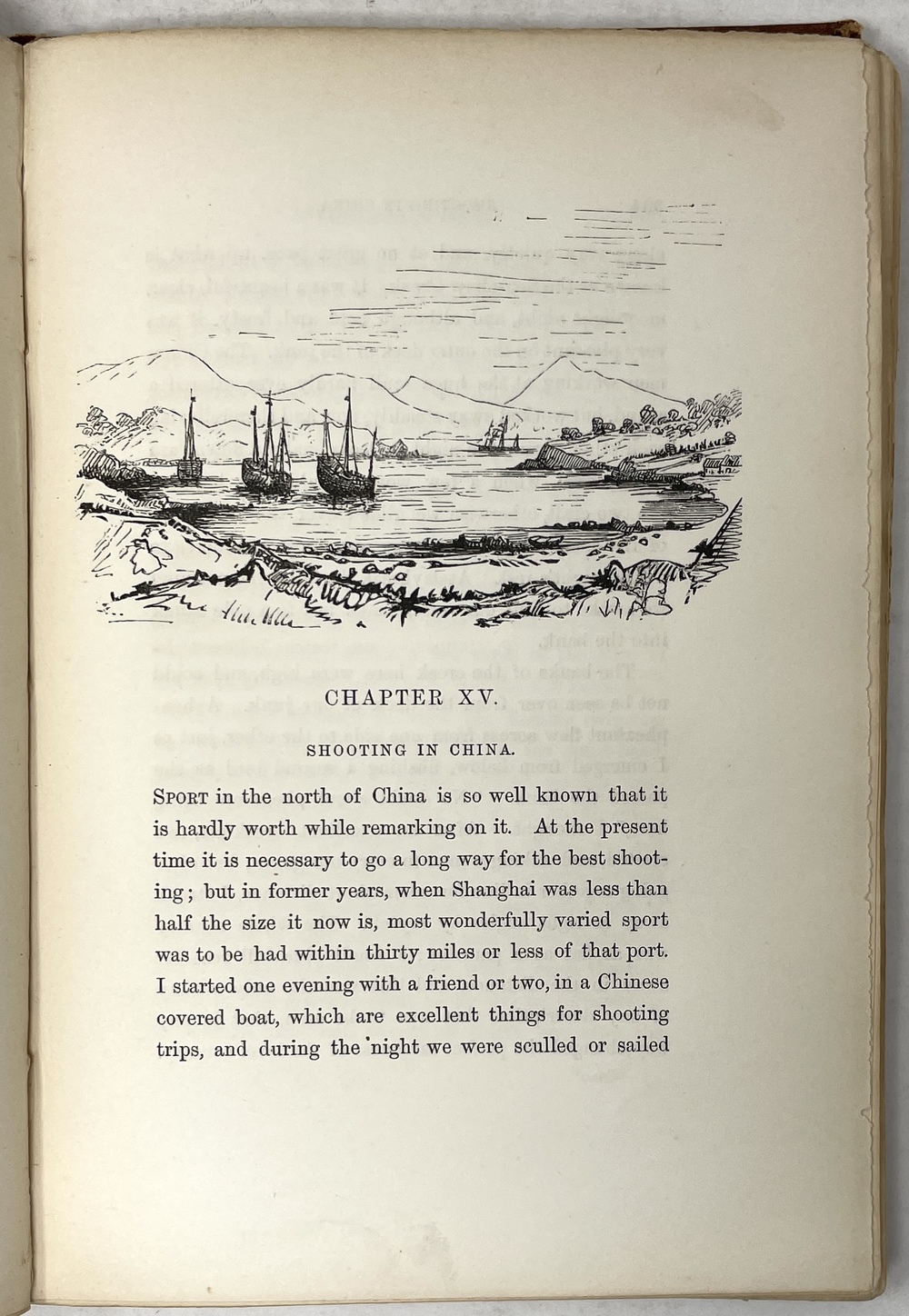 CHAPTER XV.

SHOOTING IN CHINA.

SPORT in the north of China is so well known that it is hardly worth while remarking on it. At the present time it is necessary to go a long way for the best shooting; but in former years, when Shanghai was less than half the size it now is, most wonderfully varied sport was to be had within thirty miles or less of that port. I started one evening with a friend or two, in a Chinese covered boat, which are excellent things for shooting trips, and during the night we were sculled or sailed